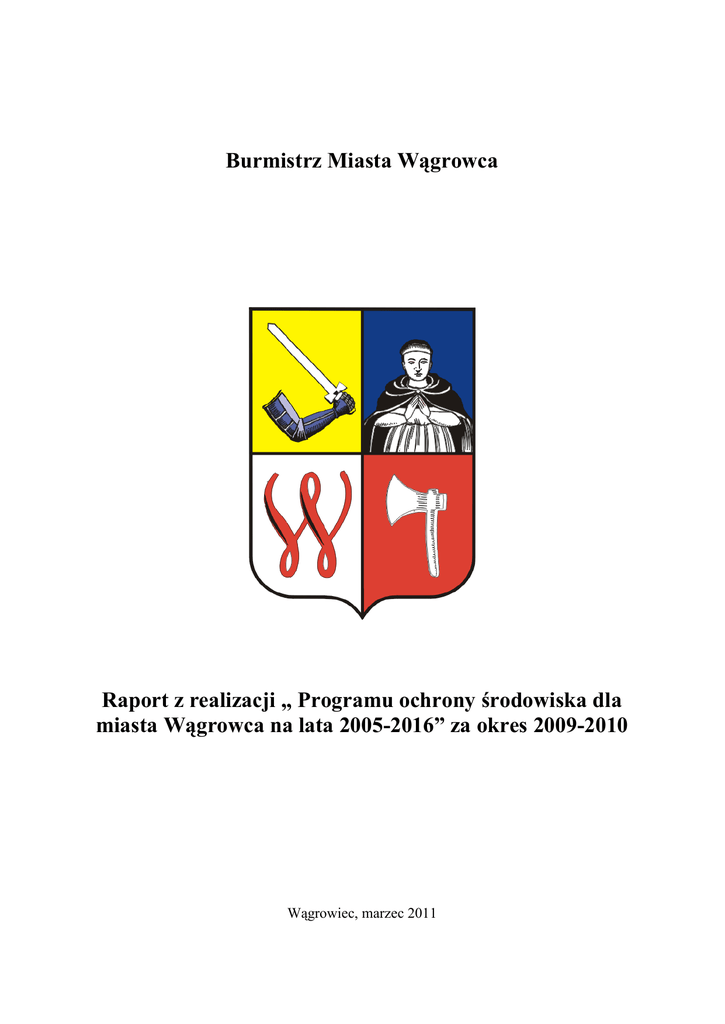 Burmistrz Miasta Wągrowca

Raport z realizacji „ Programu ochrony środowiska dla miasta Wągrowca na lata 2005-2016” za okres 2009-2010

Wągrowiec, marzec 2011